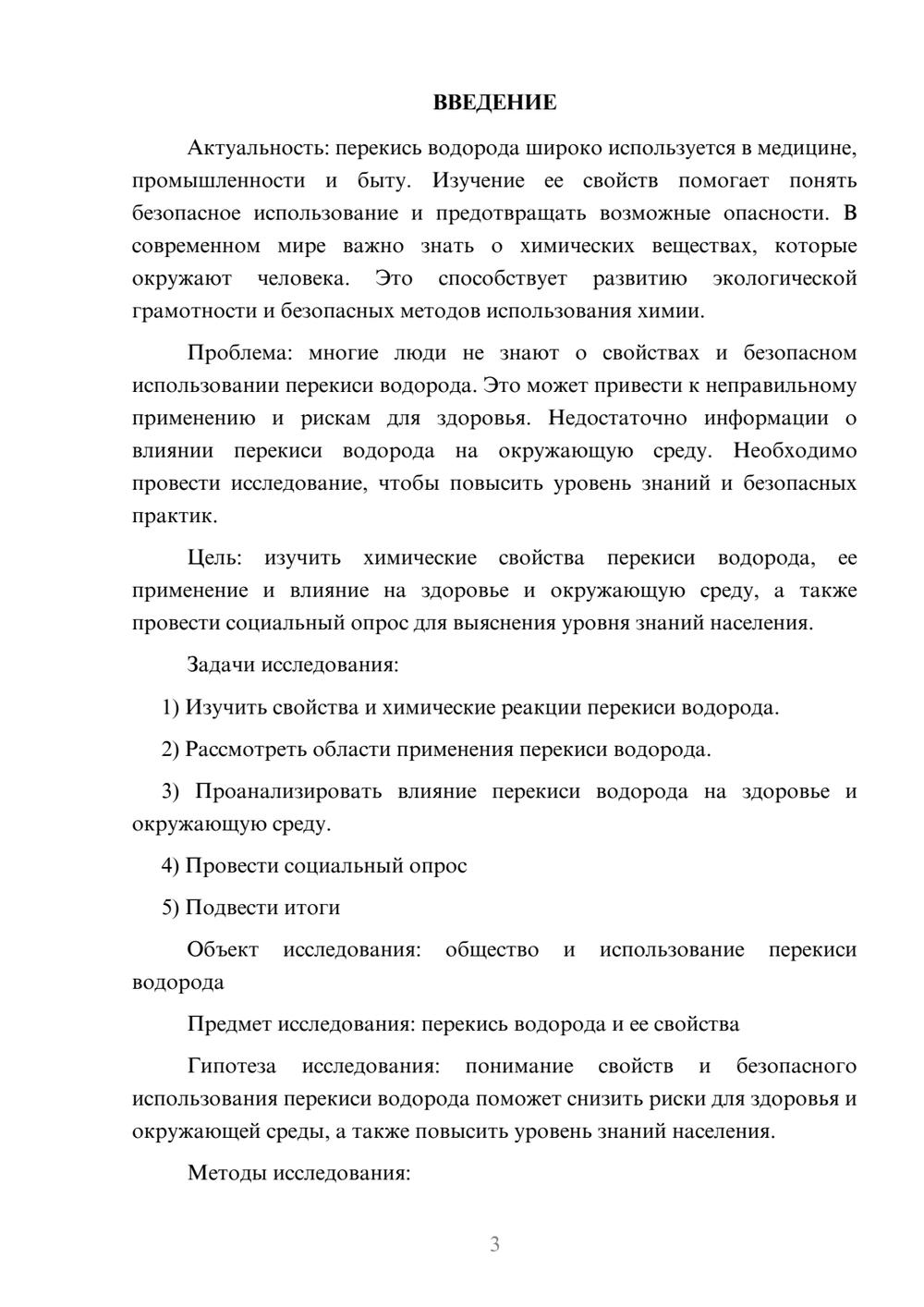 ВВЕДЕНИЕ

Актуальность: перекись водорода широко используется в медицине, промышленности и быту. Изучение ее свойств помогает понять безопасное использование и предотвращать возможные опасности. В современном мире важно знать о химических веществах, которые окружают человека. Это способствует развитию экологической грамотности и безопасных методов использования химии.

Проблема: многие люди не знают о свойствах и безопасном использовании перекиси водорода. Это может привести к неправильному применению и рискам для здоровья. Недостаточно информации о влиянии перекиси водорода на окружающую среду. Необходимо провести исследование, чтобы повысить уровень знаний и безопасных практик.

Цель: изучить химические свойства перекиси водорода, ее применение и влияние на здоровье и окружающую среду, а также провести социальный опрос для выяснения уровня знаний населения.

Задачи исследования:

1) Изучить свойства и химические реакции перекиси водорода.

2) Рассмотреть области применения перекиси водорода.

3) Проанализировать влияние перекиси водорода на здоровье и окружающую среду.

4) Провести социальный опрос

5) Подвести итоги

Объект исследования: общество и использование перекиси водорода

Предмет исследования: перекись водорода и ее свойства

Гипотеза исследования: понимание свойств и безопасного использования перекиси водорода поможет снизить риски для здоровья и окружающей среды, а также повысить уровень знаний населения.

Методы исследования:

3